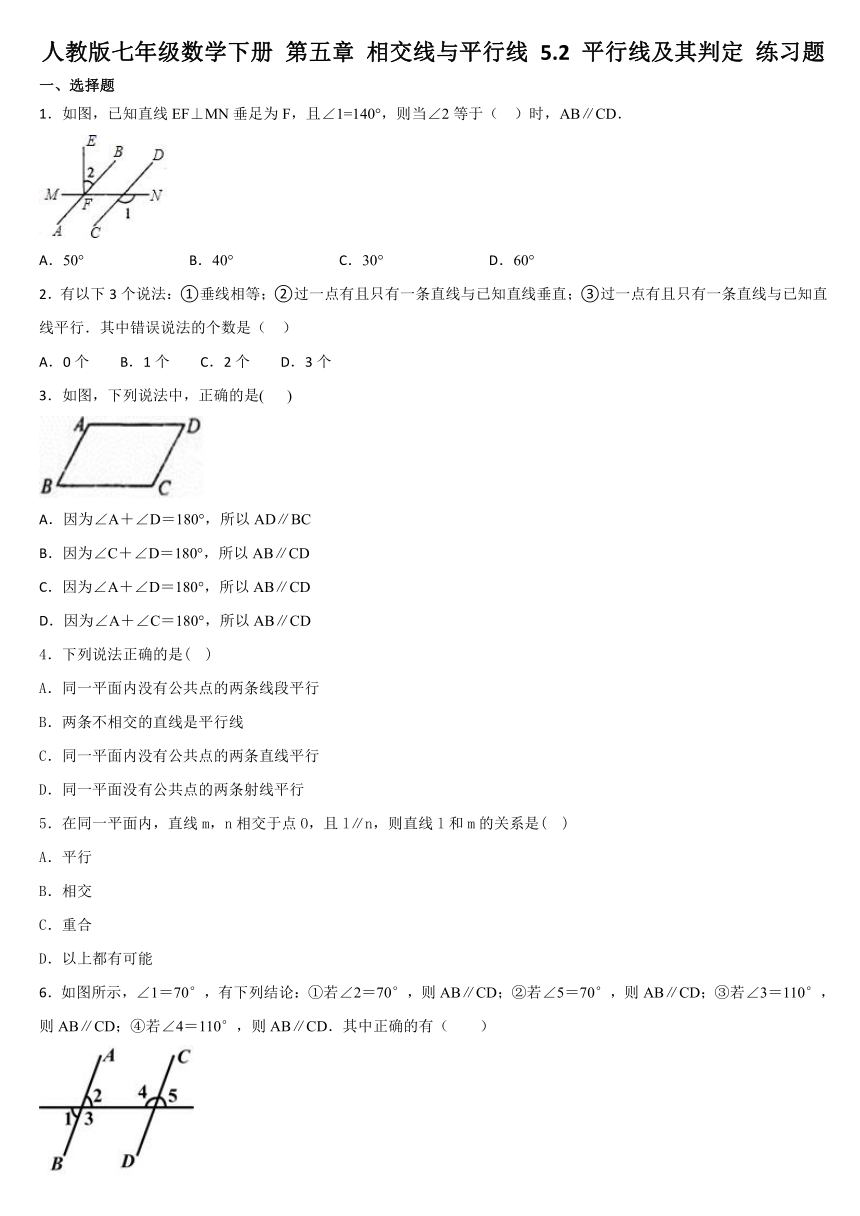 人教版七年级数学下册 第五章 相交线与平行线 5.2 平行线及其判定 练习题

一、选择题

1．如图，已知直线 EF⊥MN 垂足为 F，且∠1=140°，则当∠2 等于（ ）时，AB∥CD．

E B D
2
M F N
1
A C

A．50°　　B．40°　　C．30°　　D．60°

2．有以下 3 个说法：①垂线相等；②过一点有且只有一条直线与已知直线垂直；③过一点有且只有一条直线与已知直线平行．其中错误说法的个数是（ ）

A．0 个　B．1 个　C．2 个　D．3 个

3．如图，下列说法中，正确的是( )

A D
B C

A．因为∠A＋∠D＝180°，所以 AD∥BC

B．因为∠C＋∠D＝180°，所以 AB∥CD

C．因为∠A＋∠D＝180°，所以 AB∥CD

D．因为∠A＋∠C＝180°，所以 AB∥CD

4．下列说法正确的是( )

A．同一平面内没有公共点的两条线段平行

B．两条不相交的直线是平行线

C．同一平面内没有公共点的两条直线平行

D．同一平面没有公共点的两条射线平行

5．在同一平面内，直线 m，n 相交于点 O，且 l∥n，则直线 l 和 m 的关系是( )

A．平行

B．相交

C．重合

D．以上都有可能

6．如图所示，∠1＝70°，有下列结论：①若∠2＝70°，则 AB∥CD；②若∠5＝70°，则 AB∥CD；③若∠3＝110°，则 AB∥CD；④若∠4＝110°，则 AB∥CD．其中正确的有（ ）

A C
2 4 5
1 3
B D